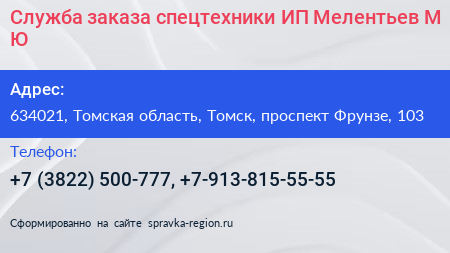 Служба заказа спецтехники ИП Мелентьев М Ю

Адрес:

634021, Томская область, Томск, проспект Фрунзе, 103

Телефон:

+7 (3822) 500-777, +7-913-815-55-55

Сформированно на сайте spravka-region.ru